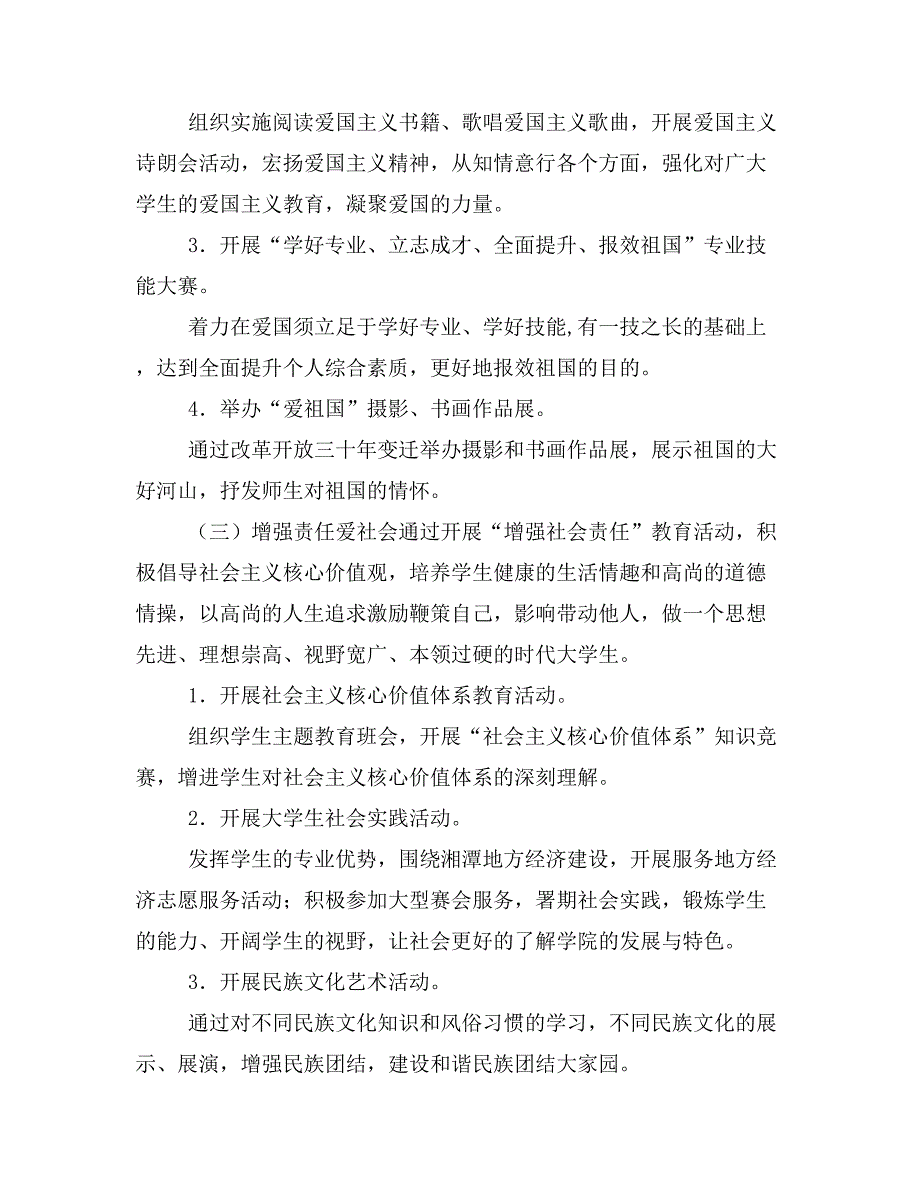 组织实施阅读爱国主义书籍、歌唱爱国主义歌曲，开展爱国主义诗朗会活动，宏扬爱国主义精神，从知情意行各个方面，强化对广大学生的爱国主义教育，凝聚爱国的力量。

3．开展“学好专业、立志成才、全面提升、报效祖国”专业技能大赛。

着力在爱国须立足于学好专业、学好技能,有一技之长的基础上，达到全面提升个人综合素质，更好地报效祖国的目的。

4．举办“爱祖国”摄影、书画作品展。

通过改革开放三十年变迁举办摄影和书画作品展，展示祖国的大好河山，抒发师生对祖国的情怀。

（三）增强责任爱社会通过开展“增强社会责任”教育活动，积极倡导社会主义核心价值观，培养学生健康的生活情趣和高尚的道德情操，以高尚的人生追求激励鞭策自己，影响带动他人，做一个思想先进、理想崇高、视野宽广、本领过硬的时代大学生。

1．开展社会主义核心价值体系教育活动。

组织学生主题教育班会，开展“社会主义核心价值体系”知识竞赛，增进学生对社会主义核心价值体系的深刻理解。

2．开展大学生社会实践活动。

发挥学生的专业优势，围绕湘潭地方经济建设，开展服务地方经济志愿服务活动；积极参加大型赛会服务，署期社会实践，锻炼学生的能力、开阔学生的视野，让社会更好的了解学院的发展与特色。

3．开展民族文化艺术活动。

通过对不同民族文化知识和风俗习惯的学习，不同民族文化的展示、展演，增强民族团结，建设和谐民族团结大家园。